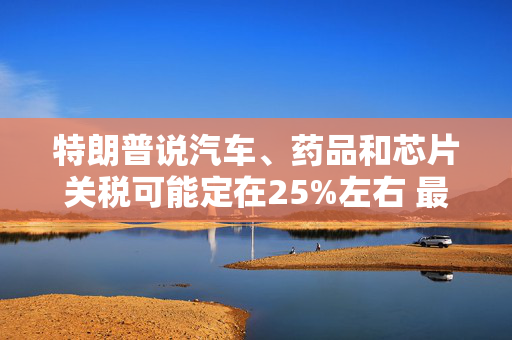 特朗普说汽车、药品和芯片关税可能定在25%左右 最